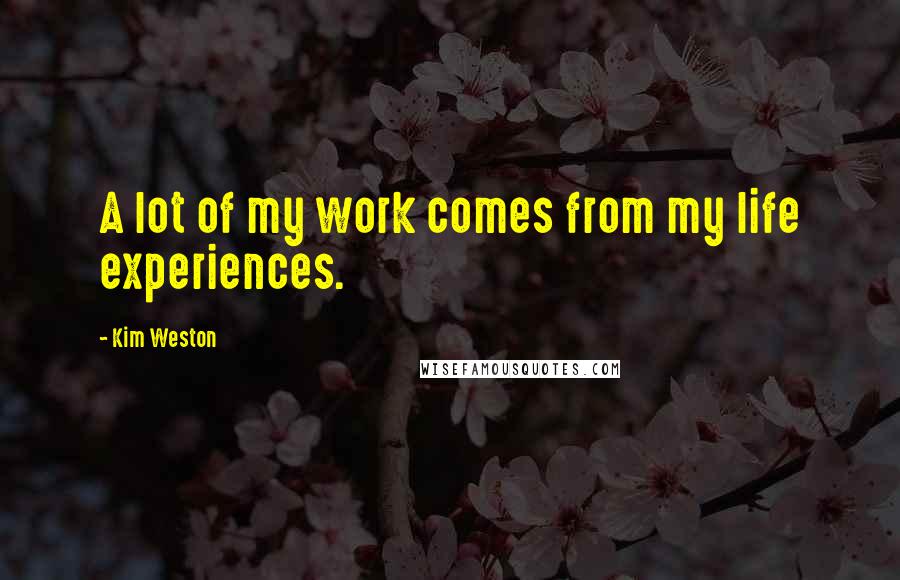 A lot of my work comes from my life experiences.

- Kim Weston

WISEFAMOUSQUOTES.COM